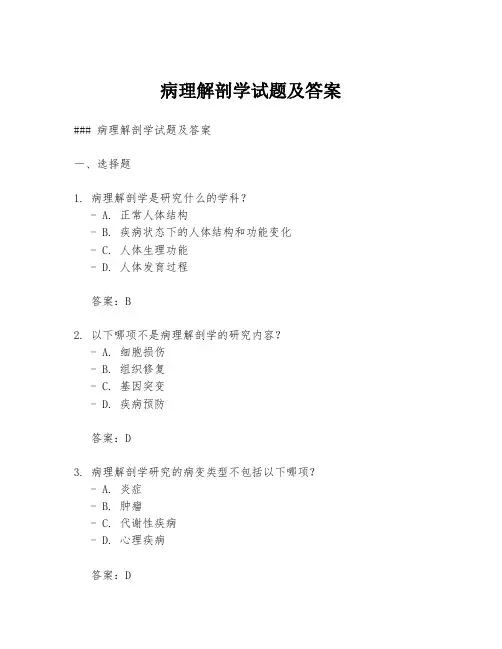 病理解剖学试题及答案

### 病理解剖学试题及答案

一、选择题

1. 病理解剖学是研究什么的学科？
- A. 正常人体结构
- B. 疾病状态下的人体结构和功能变化
- C. 人体生理功能
- D. 人体发育过程

答案：B

2. 以下哪项不是病理解剖学的研究内容？
- A. 细胞损伤
- B. 组织修复
- C. 基因突变
- D. 疾病预防

答案：D

3. 病理解剖学研究的病变类型不包括以下哪项？
- A. 炎症
- B. 肿瘤
- C. 代谢性疾病
- D. 心理疾病

答案：D